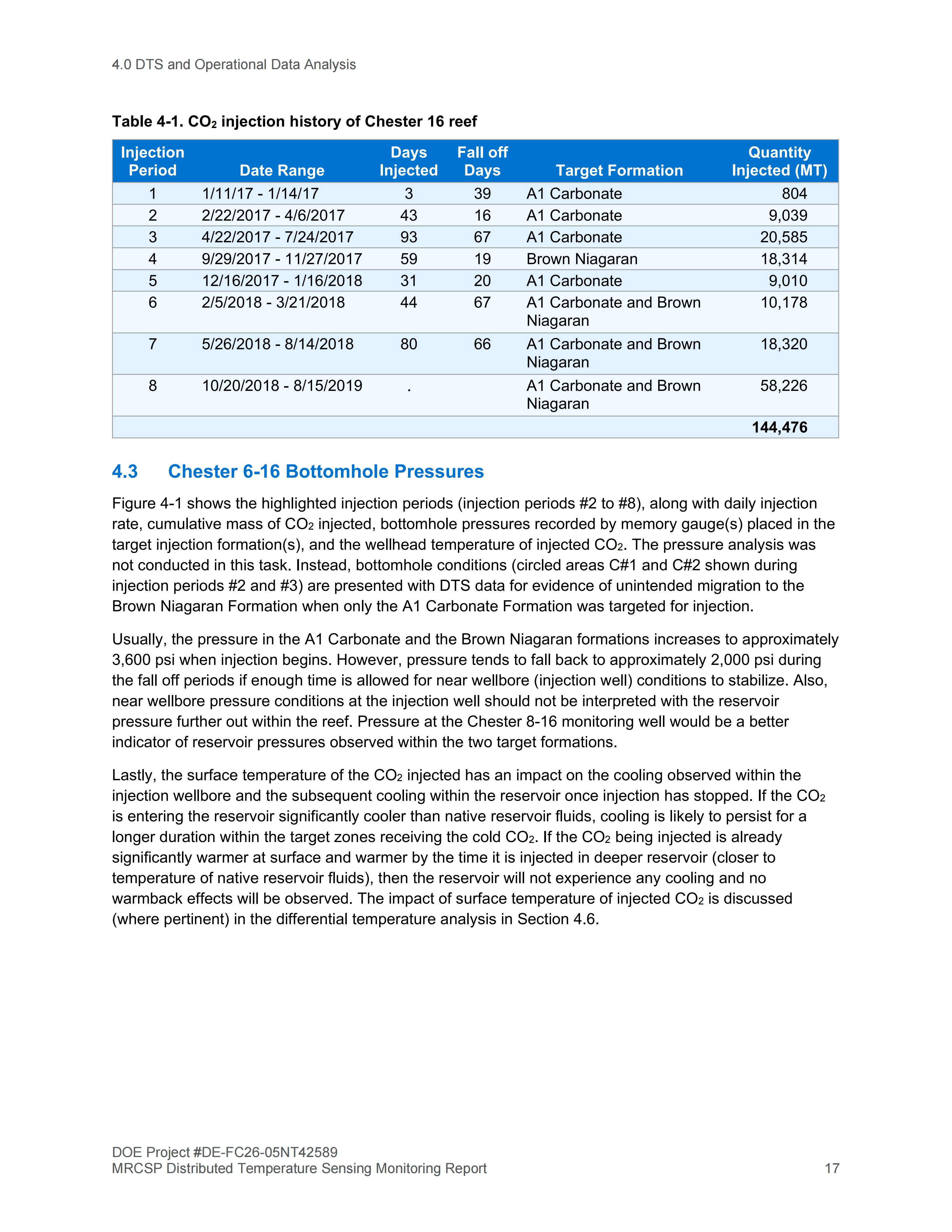 4.0 DTS and Operational Data Analysis

Table 4-1. $CO_2$ injection history of Chester 16 reef

| Injection Period | Date Range | Days Injected | Fall off Days | Target Formation | Quantity Injected (MT) |
|---|---|---|---|---|---|
| 1 | 1/11/17 - 1/14/17 | 3 | 39 | A1 Carbonate | 804 |
| 2 | 2/22/2017 - 4/6/2017 | 43 | 16 | A1 Carbonate | 9,039 |
| 3 | 4/22/2017 - 7/24/2017 | 93 | 67 | A1 Carbonate | 20,585 |
| 4 | 9/29/2017 - 11/27/2017 | 59 | 19 | Brown Niagaran | 18,314 |
| 5 | 12/16/2017 - 1/16/2018 | 31 | 20 | A1 Carbonate | 9,010 |
| 6 | 2/5/2018 - 3/21/2018 | 44 | 67 | A1 Carbonate and Brown Niagaran | 10,178 |
| 7 | 5/26/2018 - 8/14/2018 | 80 | 66 | A1 Carbonate and Brown Niagaran | 18,320 |
| 8 | 10/20/2018 - 8/15/2019 | . | | A1 Carbonate and Brown Niagaran | 58,226 |
| | | | | | 144,476 |

4.3 Chester 6-16 Bottomhole Pressures

Figure 4-1 shows the highlighted injection periods (injection periods #2 to #8), along with daily injection rate, cumulative mass of $CO_2$ injected, bottomhole pressures recorded by memory gauge(s) placed in the target injection formation(s), and the wellhead temperature of injected $CO_2$. The pressure analysis was not conducted in this task. Instead, bottomhole conditions (circled areas C#1 and C#2 shown during injection periods #2 and #3) are presented with DTS data for evidence of unintended migration to the Brown Niagaran Formation when only the A1 Carbonate Formation was targeted for injection.

Usually, the pressure in the A1 Carbonate and the Brown Niagaran formations increases to approximately 3,600 psi when injection begins. However, pressure tends to fall back to approximately 2,000 psi during the fall off periods if enough time is allowed for near wellbore (injection well) conditions to stabilize. Also, near wellbore pressure conditions at the injection well should not be interpreted with the reservoir pressure further out within the reef. Pressure at the Chester 8-16 monitoring well would be a better indicator of reservoir pressures observed within the two target formations.

Lastly, the surface temperature of the $CO_2$ injected has an impact on the cooling observed within the injection wellbore and the subsequent cooling within the reservoir once injection has stopped. If the $CO_2$ is entering the reservoir significantly cooler than native reservoir fluids, cooling is likely to persist for a longer duration within the target zones receiving the cold $CO_2$. If the $CO_2$ being injected is already significantly warmer at surface and warmer by the time it is injected in deeper reservoir (closer to temperature of native reservoir fluids), then the reservoir will not experience any cooling and no warmback effects will be observed. The impact of surface temperature of injected $CO_2$ is discussed (where pertinent) in the differential temperature analysis in Section 4.6.

DOE Project #DE-FC26-05NT42589
MRCSP Distributed Temperature Sensing Monitoring Report 17